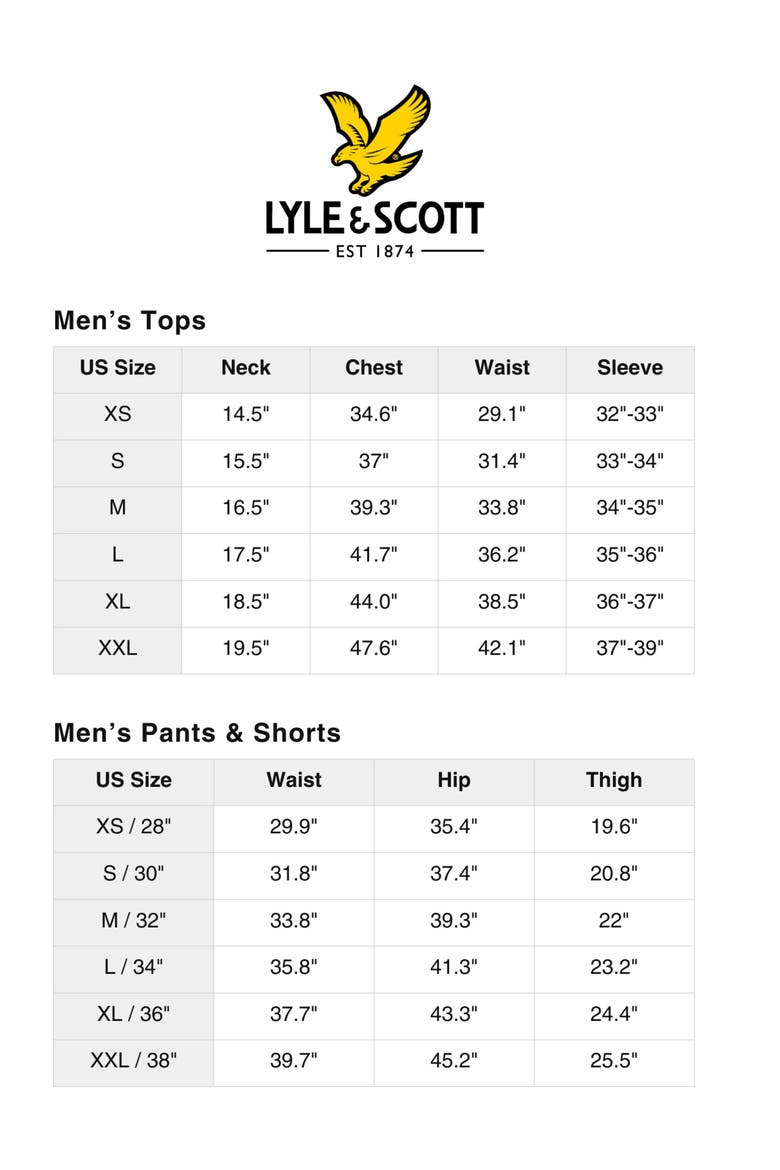 LYLE & SCOTT
EST 1874

Men's Tops

| US Size | Neck | Chest | Waist | Sleeve |
|---|---|---|---|---|
| XS | 14.5" | 34.6" | 29.1" | 32"-33" |
| S | 15.5" | 37" | 31.4" | 33"-34" |
| M | 16.5" | 39.3" | 33.8" | 34"-35" |
| L | 17.5" | 41.7" | 36.2" | 35"-36" |
| XL | 18.5" | 44.0" | 38.5" | 36"-37" |
| XXL | 19.5" | 47.6" | 42.1" | 37"-39" |

Men's Pants & Shorts

| US Size | Waist | Hip | Thigh |
|---|---|---|---|
| XS / 28" | 29.9" | 35.4" | 19.6" |
| S / 30" | 31.8" | 37.4" | 20.8" |
| M / 32" | 33.8" | 39.3" | 22" |
| L / 34" | 35.8" | 41.3" | 23.2" |
| XL / 36" | 37.7" | 43.3" | 24.4" |
| XXL / 38" | 39.7" | 45.2" | 25.5" |